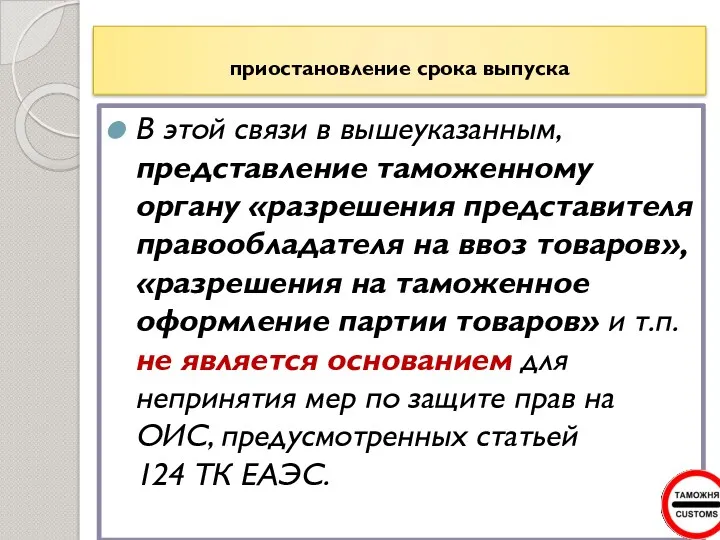 приостановление срока выпуска

В этой связи в вышеуказанным, представление таможенному органу «разрешения представителя правообладателя на ввоз товаров», «разрешения на таможенное оформление партии товаров» и т.п. не является основанием для непринятия мер по защите прав на ОИС, предусмотренных статьей 124 ТК ЕАЭС.

ТАМОЖНЯ
CUSTOMS